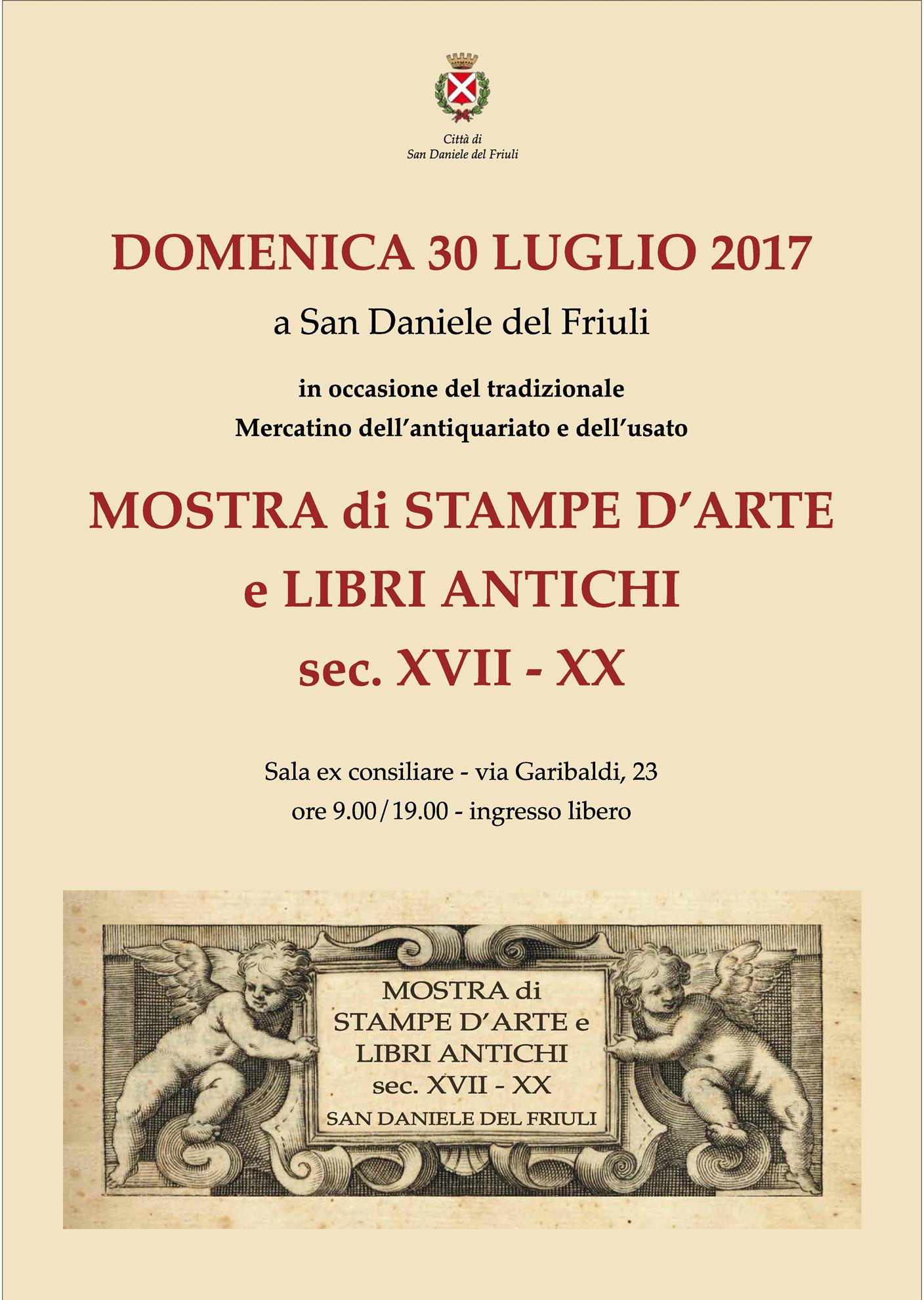 Città di
San Daniele del Friuli

DOMENICA 30 LUGLIO 2017

a San Daniele del Friuli

in occasione del tradizionale
Mercatino dell'antiquariato e dell'usato

MOSTRA di STAMPE D'ARTE
e LIBRI ANTICHI
sec. XVII - XX

Sala ex consiliare - via Garibaldi, 23
ore 9.00/19.00 - ingresso libero

MOSTRA di
STAMPE D'ARTE e
LIBRI ANTICHI
sec. XVII - XX
SAN DANIELE DEL FRIULI